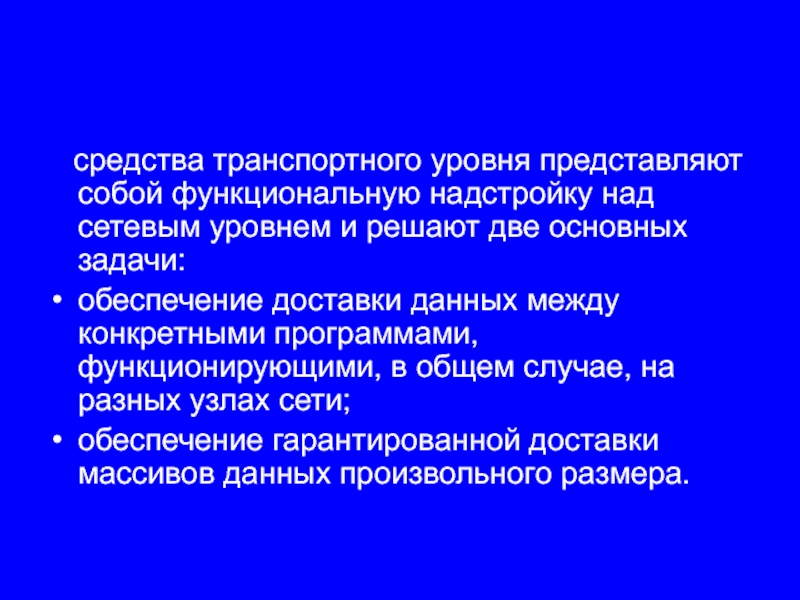 средства транспортного уровня представляют собой функциональную надстройку над сетевым уровнем и решают две основных задачи:

• обеспечение доставки данных между конкретными программами, функционирующими, в общем случае, на разных узлах сети;
• обеспечение гарантированной доставки массивов данных произвольного размера.